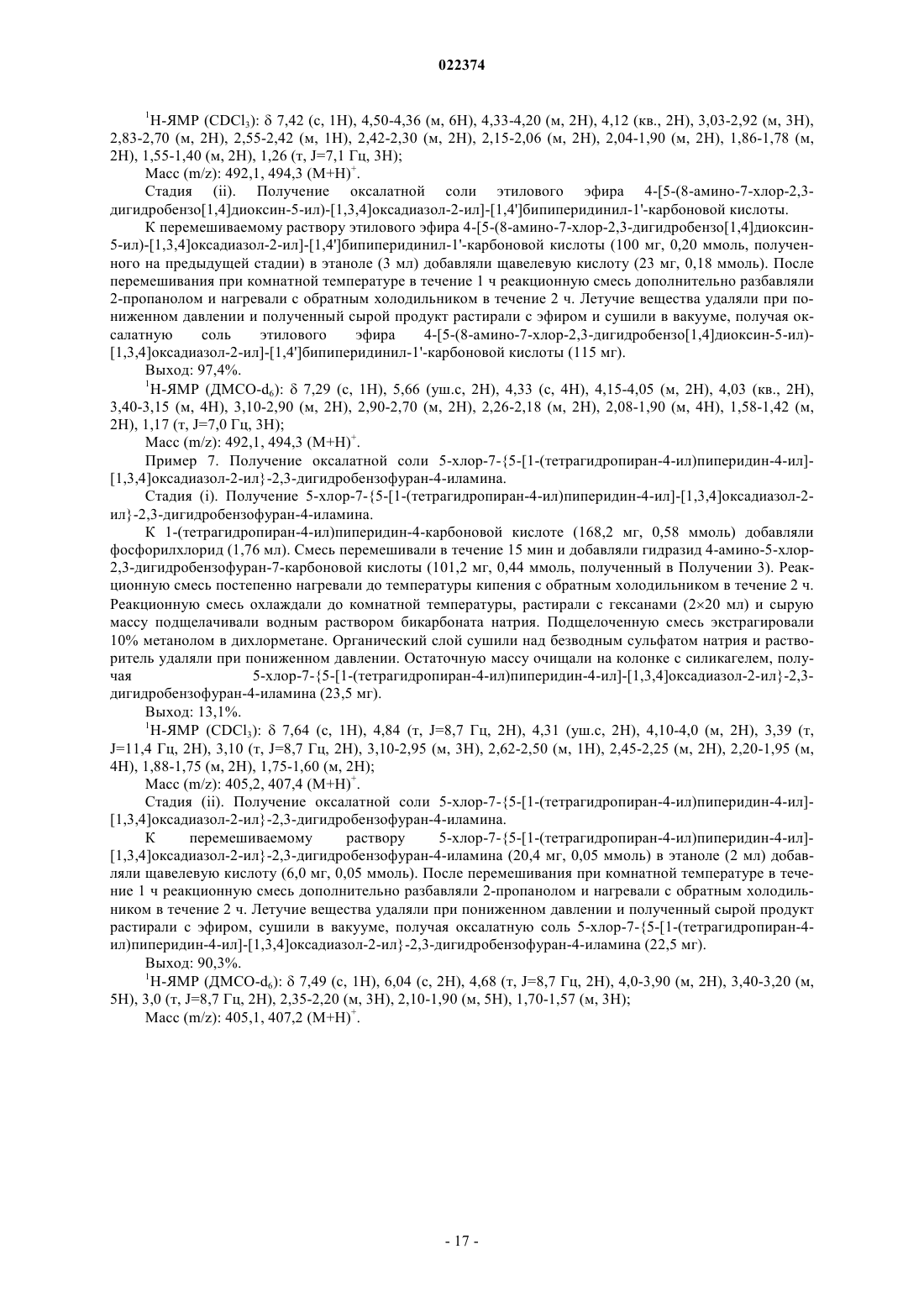 022374

$^1$H-ЯМР ($CDCl_3$): δ 7,42 (с, 1H), 4,50-4,36 (м, 6H), 4,33-4,20 (м, 2H), 4,12 (кв., 2H), 3,03-2,92 (м, 3H), 2,83-2,70 (м, 2H), 2,55-2,42 (м, 1H), 2,42-2,30 (м, 2H), 2,15-2,06 (м, 2H), 2,04-1,90 (м, 2H), 1,86-1,78 (м, 2H), 1,55-1,40 (м, 2H), 1,26 (т, J=7,1 Гц, 3H);

Масс (m/z): 492,1, 494,3 $(M+H)^+$.

Стадия (ii). Получение оксалатной соли этилового эфира 4-[5-(8-амино-7-хлор-2,3-дигидробензо[1,4]диоксин-5-ил)-[1,3,4]оксадиазол-2-ил]-[1,4']бипиперидинил-1'-карбоновой кислоты.

К перемешиваемому раствору этилового эфира 4-[5-(8-амино-7-хлор-2,3-дигидробензо[1,4]диоксин-5-ил)-[1,3,4]оксадиазол-2-ил]-[1,4']бипиперидинил-1'-карбоновой кислоты (100 мг, 0,20 ммоль, полученного на предыдущей стадии) в этаноле (3 мл) добавляли щавелевую кислоту (23 мг, 0,18 ммоль). После перемешивания при комнатной температуре в течение 1 ч реакционную смесь дополнительно разбавляли 2-пропанолом и нагревали с обратным холодильником в течение 2 ч. Летучие вещества удаляли при пониженном давлении и полученный сырой продукт растирали с эфиром и сушили в вакууме, получая оксалатную соль этилового эфира 4-[5-(8-амино-7-хлор-2,3-дигидробензо[1,4]диоксин-5-ил)-[1,3,4]оксадиазол-2-ил]-[1,4']бипиперидинил-1'-карбоновой кислоты (115 мг).

Выход: 97,4%.

$^1$H-ЯМР (ДМСО-$d_6$): δ 7,29 (с, 1H), 5,66 (уш.с, 2H), 4,33 (с, 4H), 4,15-4,05 (м, 2H), 4,03 (кв., 2H), 3,40-3,15 (м, 4H), 3,10-2,90 (м, 2H), 2,90-2,70 (м, 2H), 2,26-2,18 (м, 2H), 2,08-1,90 (м, 4H), 1,58-1,42 (м, 2H), 1,17 (т, J=7,0 Гц, 3H);

Масс (m/z): 492,1, 494,3 $(M+H)^+$.

Пример 7. Получение оксалатной соли 5-хлор-7-{5-[1-(тетрагидропиран-4-ил)пиперидин-4-ил]-[1,3,4]оксадиазол-2-ил}-2,3-дигидробензофуран-4-иламина.

Стадия (i). Получение 5-хлор-7-{5-[1-(тетрагидропиран-4-ил)пиперидин-4-ил]-[1,3,4]оксадиазол-2-ил}-2,3-дигидробензофуран-4-иламина.

К 1-(тетрагидропиран-4-ил)пиперидин-4-карбоновой кислоте (168,2 мг, 0,58 ммоль) добавляли фосфорилхлорид (1,76 мл). Смесь перемешивали в течение 15 мин и добавляли гидразид 4-амино-5-хлор-2,3-дигидробензофуран-7-карбоновой кислоты (101,2 мг, 0,44 ммоль, полученный в Получении 3). Реакционную смесь постепенно нагревали до температуры кипения с обратным холодильником в течение 2 ч. Реакционную смесь охлаждали до комнатной температуры, растирали с гексанами (2×20 мл) и сырую массу подщелачивали водным раствором бикарбоната натрия. Подщелоченную смесь экстрагировали 10% метанолом в дихлорметане. Органический слой сушили над безводным сульфатом натрия и растворитель удаляли при пониженном давлении. Остаточную массу очищали на колонке с силикагелем, получая 5-хлор-7-{5-[1-(тетрагидропиран-4-ил)пиперидин-4-ил]-[1,3,4]оксадиазол-2-ил}-2,3-дигидробензофуран-4-иламина (23,5 мг).

Выход: 13,1%.

$^1$H-ЯМР ($CDCl_3$): δ 7,64 (с, 1H), 4,84 (т, J=8,7 Гц, 2H), 4,31 (уш.с, 2H), 4,10-4,0 (м, 2H), 3,39 (т, J=11,4 Гц, 2H), 3,10 (т, J=8,7 Гц, 2H), 3,10-2,95 (м, 3H), 2,62-2,50 (м, 1H), 2,45-2,25 (м, 2H), 2,20-1,95 (м, 4H), 1,88-1,75 (м, 2H), 1,75-1,60 (м, 2H);

Масс (m/z): 405,2, 407,4 $(M+H)^+$.

Стадия (ii). Получение оксалатной соли 5-хлор-7-{5-[1-(тетрагидропиран-4-ил)пиперидин-4-ил]-[1,3,4]оксадиазол-2-ил}-2,3-дигидробензофуран-4-иламина.

К перемешиваемому раствору 5-хлор-7-{5-[1-(тетрагидропиран-4-ил)пиперидин-4-ил]-[1,3,4]оксадиазол-2-ил}-2,3-дигидробензофуран-4-иламина (20,4 мг, 0,05 ммоль) в этаноле (2 мл) добавляли щавелевую кислоту (6,0 мг, 0,05 ммоль). После перемешивания при комнатной температуре в течение 1 ч реакционную смесь дополнительно разбавляли 2-пропанолом и нагревали с обратным холодильником в течение 2 ч. Летучие вещества удаляли при пониженном давлении и полученный сырой продукт растирали с эфиром, сушили в вакууме, получая оксалатную соль 5-хлор-7-{5-[1-(тетрагидропиран-4-ил)пиперидин-4-ил]-[1,3,4]оксадиазол-2-ил}-2,3-дигидробензофуран-4-иламина (22,5 мг).

Выход: 90,3%.

$^1$H-ЯМР (ДМСО-$d_6$): δ 7,49 (с, 1H), 6,04 (с, 2H), 4,68 (т, J=8,7 Гц, 2H), 4,0-3,90 (м, 2H), 3,40-3,20 (м, 5H), 3,0 (т, J=8,7 Гц, 2H), 2,35-2,20 (м, 3H), 2,10-1,90 (м, 5H), 1,70-1,57 (м, 3H);

Масс (m/z): 405,1, 407,2 $(M+H)^+$.

- 17 -